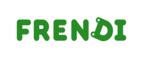 FRENDI